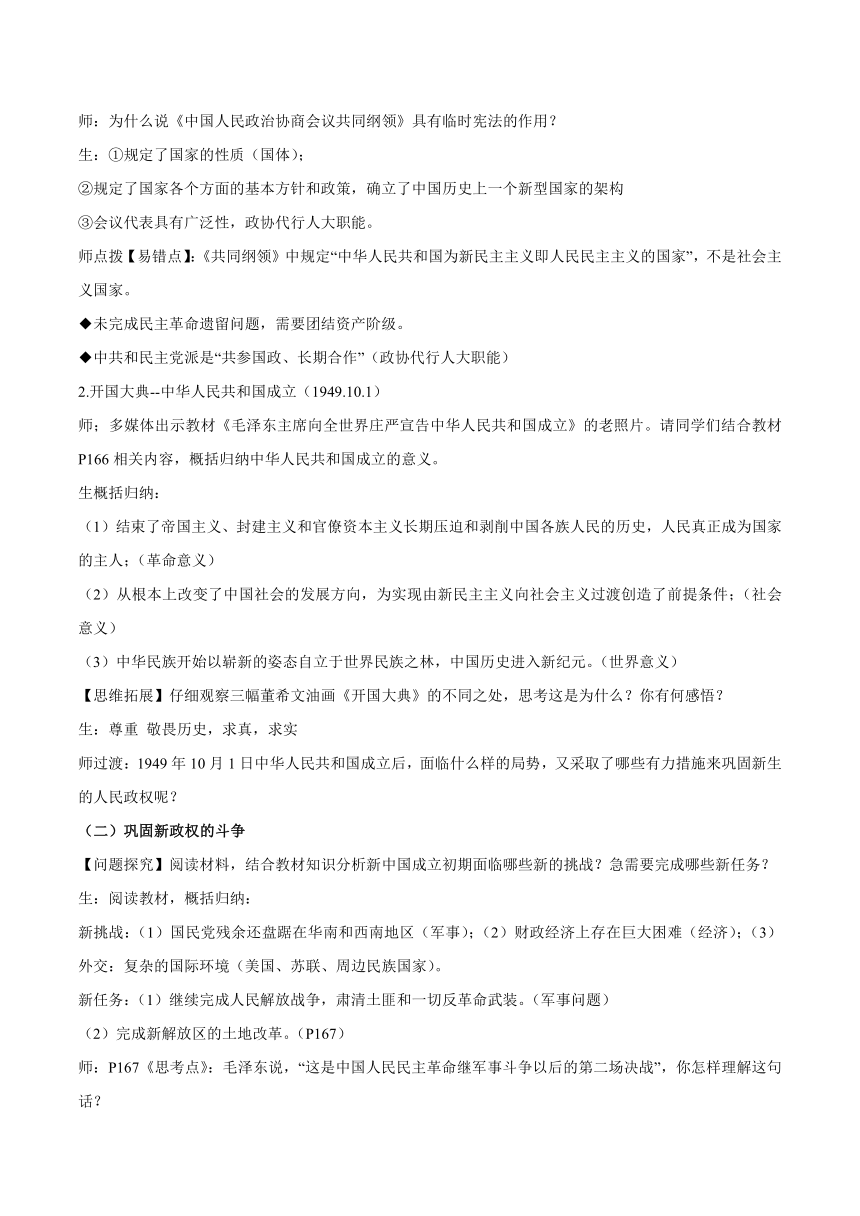 师：为什么说《中国人民政治协商会议共同纲领》具有临时宪法的作用？

生：①规定了国家的性质（国体）；

②规定了国家各个方面的基本方针和政策，确立了中国历史上一个新型国家的架构

③会议代表具有广泛性，政协代行人大职能。

师点拨【易错点】:《共同纲领》中规定“中华人民共和国为新民主主义即人民民主主义的国家”，不是社会主义国家。

◆未完成民主革命遗留问题，需要团结资产阶级。

◆中共和民主党派是“共参国政、长期合作”（政协代行人大职能）

2.开国大典--中华人民共和国成立（1949.10.1）

师；多媒体出示教材《毛泽东主席向全世界庄严宣告中华人民共和国成立》的老照片。请同学们结合教材P166相关内容，概括归纳中华人民共和国成立的意义。

生概括归纳：

（1）结束了帝国主义、封建主义和官僚资本主义长期压迫和剥削中国各族人民的历史，人民真正成为国家的主人；（革命意义）

（2）从根本上改变了中国社会的发展方向，为实现由新民主主义向社会主义过渡创造了前提条件；（社会意义）

（3）中华民族开始以崭新的姿态自立于世界民族之林，中国历史进入新纪元。（世界意义）

【思维拓展】仔细观察三幅董希文油画《开国大典》的不同之处，思考这是为什么？你有何感悟？

生：尊重 敬畏历史，求真，求实

师过渡：1949年10月1日中华人民共和国成立后，面临什么样的局势，又采取了哪些有力措施来巩固新生的人民政权呢？

（二）巩固新政权的斗争

【问题探究】阅读材料，结合教材知识分析新中国成立初期面临哪些新的挑战？急需要完成哪些新任务？

生：阅读教材，概括归纳：

新挑战：（1）国民党残余还盘踞在华南和西南地区（军事）；（2）财政经济上存在巨大困难（经济）；（3）外交：复杂的国际环境（美国、苏联、周边民族国家）。

新任务：（1）继续完成人民解放战争，肃清土匪和一切反革命武装。（军事问题）

（2）完成新解放区的土地改革。（P167）

师：P167《思考点》：毛泽东说，“这是中国人民民主革命继军事斗争以后的第二场决战”，你怎样理解这句话？